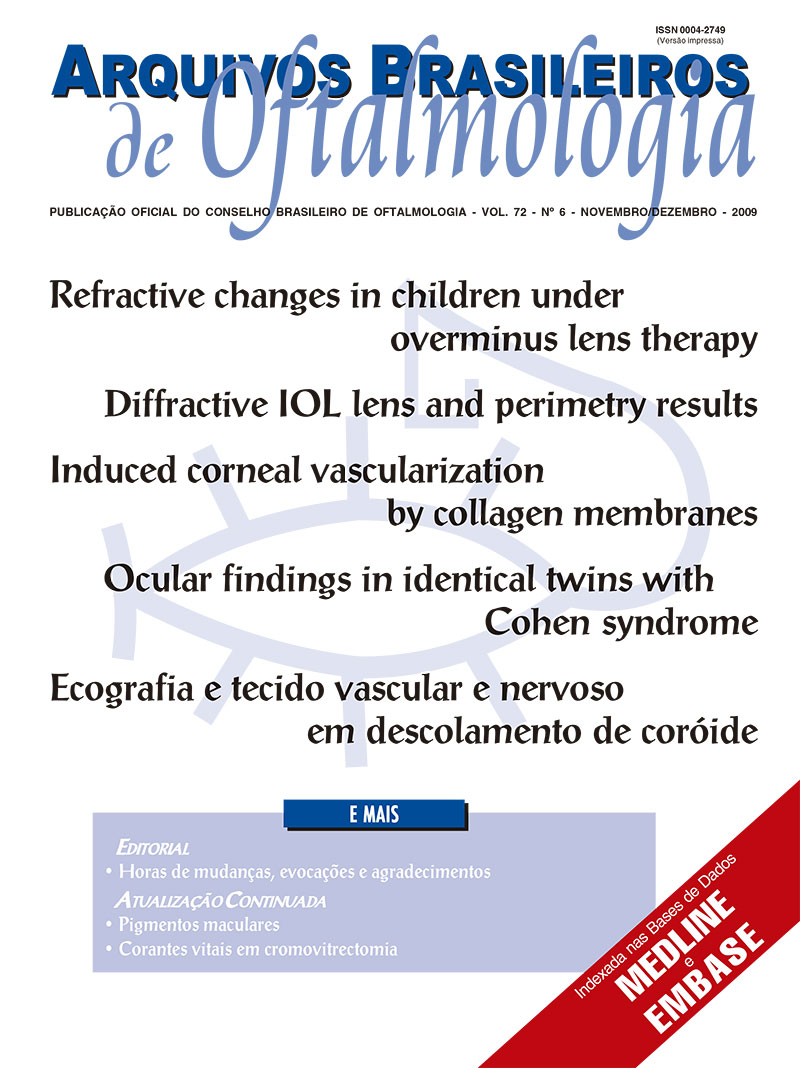 ISSN 0004-2749
(Versão impressa)

ARQUIVOS BRASILEIROS
de Oftalmologia

PUBLICAÇÃO OFICIAL DO CONSELHO BRASILEIRO DE OFTALMOLOGIA - VOL. 72 - Nº 6 - NOVEMBRO/DEZEMBRO - 2009

Refractive changes in children under overminus lens therapy

Diffractive IOL lens and perimetry results

Induced corneal vascularization by collagen membranes

Ocular findings in identical twins with Cohen syndrome

Ecografia e tecido vascular e nervoso em descolamento de coróide

E MAIS

EDITORIAL
• Horas de mudanças, evocações e agradecimentos
ATUALIZAÇÃO CONTINUADA
• Pigmentos maculares
• Corantes vitais em cromovitrectomia

Indexada nas Bases de Dados
MEDLINE
e
EMBASE